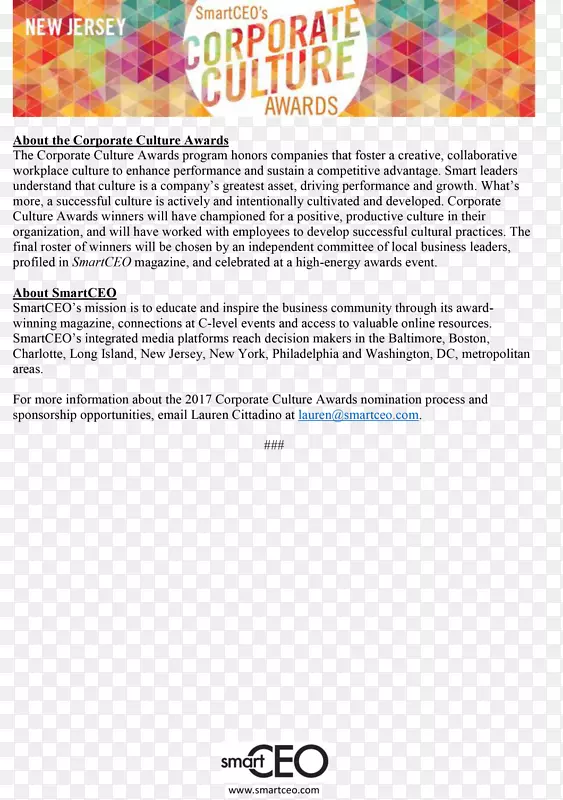 NEW JERSEY

SmartCEO's
CORPORATE CULTURE
AWARDS

About the Corporate Culture Awards
The Corporate Culture Awards program honors companies that foster a creative, collaborative workplace culture to enhance performance and sustain a competitive advantage. Smart leaders understand that culture is a company's greatest asset, driving performance and growth. What's more, a successful culture is actively and intentionally cultivated and developed. Corporate Culture Awards winners will have championed for a positive, productive culture in their organization, and will have worked with employees to develop successful cultural practices. The final roster of winners will be chosen by an independent committee of local business leaders, profiled in SmartCEO magazine, and celebrated at a high-energy awards event.

About SmartCEO
SmartCEO's mission is to educate and inspire the business community through its award-winning magazine, connections at C-level events and access to valuable online resources. SmartCEO's integrated media platforms reach decision makers in the Baltimore, Boston, Charlotte, Long Island, New Jersey, New York, Philadelphia and Washington, DC, metropolitan areas.

For more information about the 2017 Corporate Culture Awards nomination process and sponsorship opportunities, email Lauren Cittadino at lauren@smartceo.com.

###

smartCEO
www.smartceo.com